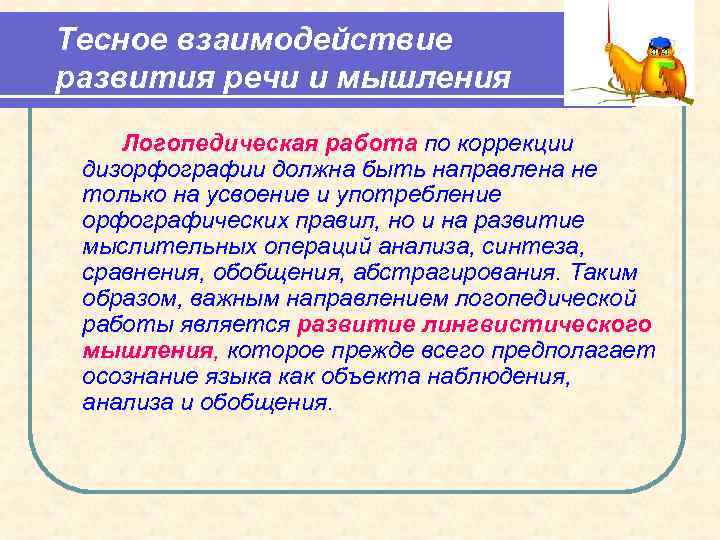 Тесное взаимодействие развития речи и мышления

Логопедическая работа по коррекции дизорфографии должна быть направлена не только на усвоение и употребление орфографических правил, но и на развитие мыслительных операций анализа, синтеза, сравнения, обобщения, абстрагирования. Таким образом, важным направлением логопедической работы является развитие лингвистического мышления, которое прежде всего предполагает осознание языка как объекта наблюдения, анализа и обобщения.